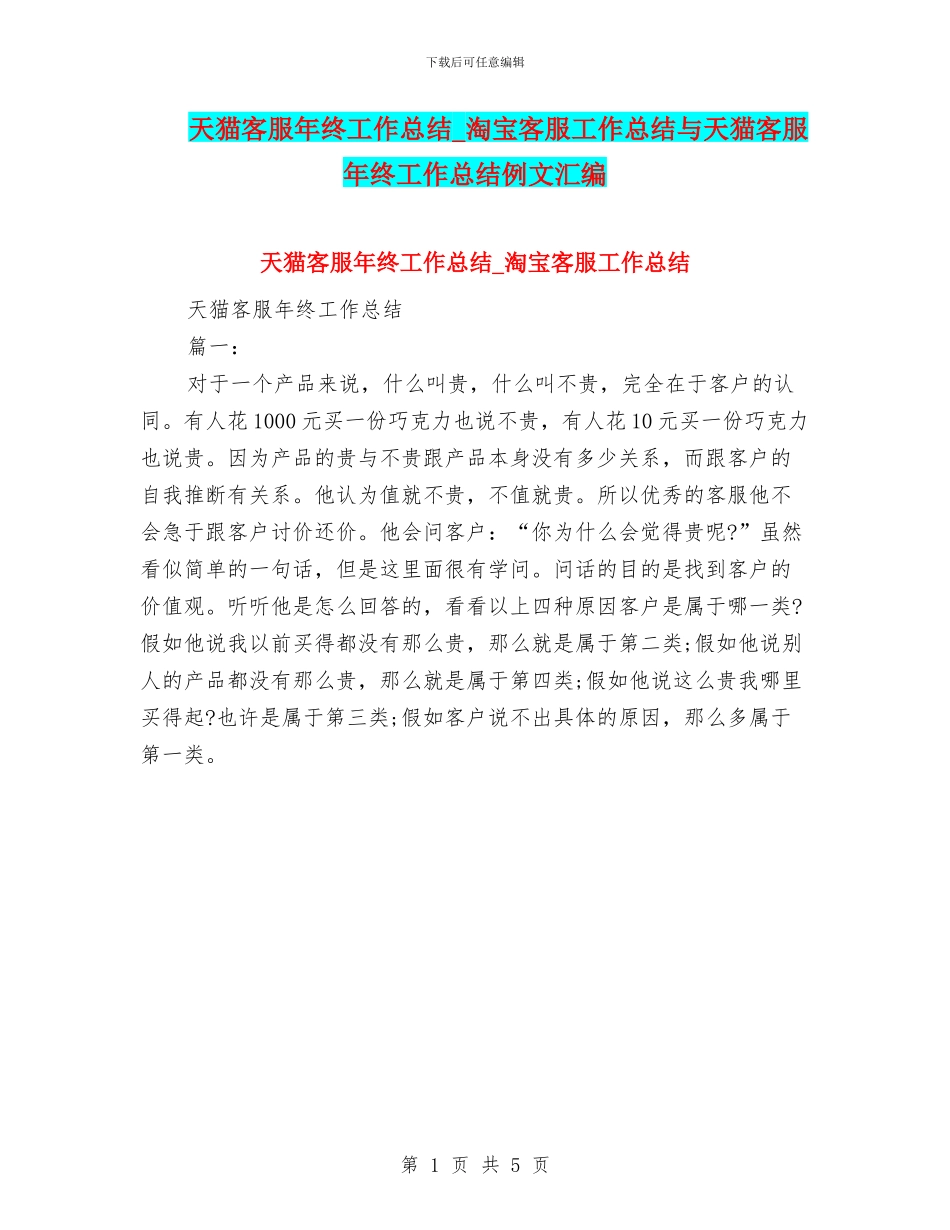 下载后可任意编辑

天猫客服年终工作总结_淘宝客服工作总结与天猫客服年终工作总结例文汇编

天猫客服年终工作总结_淘宝客服工作总结

天猫客服年终工作总结

篇一：

对于一个产品来说，什么叫贵，什么叫不贵，完全在于客户的认同。有人花1000元买一份巧克力也说不贵，有人花10元买一份巧克力也说贵。因为产品的贵与不贵跟产品本身没有多少关系，而跟客户的自我推断有关系。他认为值就不贵，不值就贵。所以优秀的客服他不会急于跟客户讨价还价。他会问客户：“你为什么会觉得贵呢?”虽然看似简单的一句话，但是这里面很有学问。问话的目的是找到客户的价值观。听听他是怎么回答的，看看以上四种原因客户是属于哪一类?假如他说我以前买得都没有那么贵，那么就是属于第二类;假如他说别人的产品都没有那么贵，那么就是属于第四类;假如他说这么贵我哪里买得起?也许是属于第三类;假如客户说不出具体的原因，那么多属于第一类。

第 1 页 共 5 页